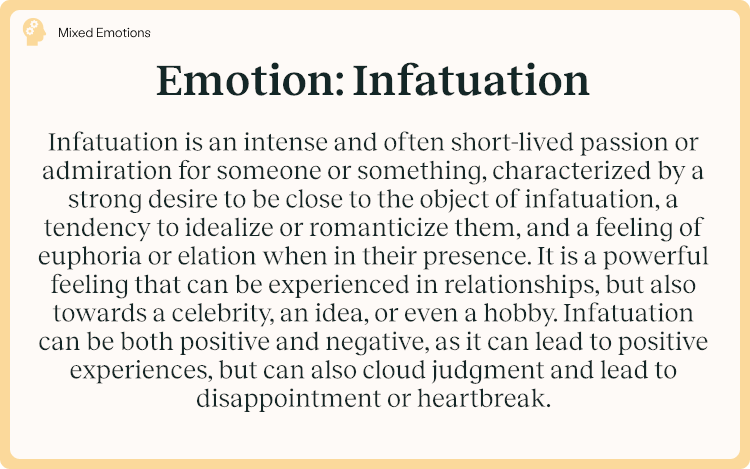 Mixed Emotions

Emotion: Infatuation

Infatuation is an intense and often short-lived passion or admiration for someone or something, characterized by a strong desire to be close to the object of infatuation, a tendency to idealize or romanticize them, and a feeling of euphoria or elation when in their presence. It is a powerful feeling that can be experienced in relationships, but also towards a celebrity, an idea, or even a hobby. Infatuation can be both positive and negative, as it can lead to positive experiences, but can also cloud judgment and lead to disappointment or heartbreak.